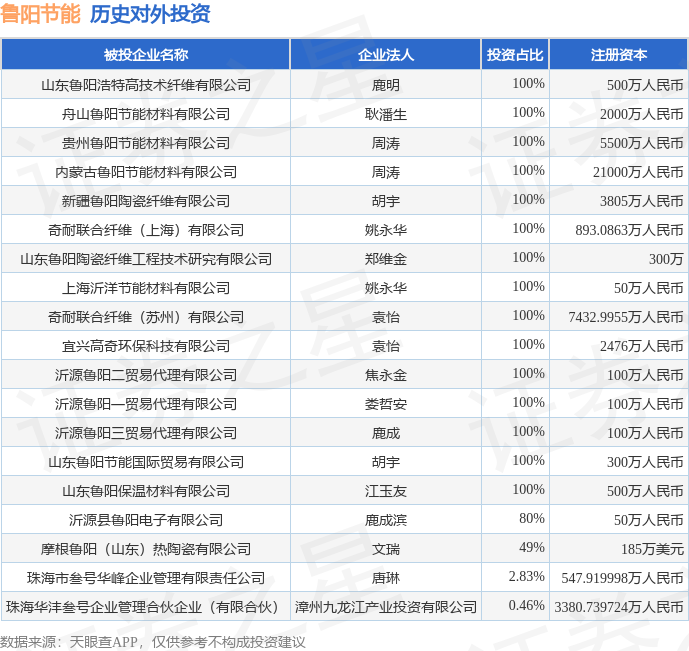 鲁阳节能 历史对外投资

| 被投企业名称 | 企业法人 | 投资占比 | 注册资本 |
|---|---|---|---|
| 山东鲁阳浩特高技术纤维有限公司 | 鹿明 | 100% | 500万人民币 |
| 舟山鲁阳节能材料有限公司 | 耿潘生 | 100% | 2000万人民币 |
| 贵州鲁阳节能材料有限公司 | 周涛 | 100% | 5500万人民币 |
| 内蒙古鲁阳节能材料有限公司 | 周涛 | 100% | 21000万人民币 |
| 新疆鲁阳陶瓷纤维有限公司 | 胡宇 | 100% | 3805万人民币 |
| 奇耐联合纤维（上海）有限公司 | 姚永华 | 100% | 893.0863万人民币 |
| 山东鲁阳陶瓷纤维工程技术研究有限公司 | 郑维金 | 100% | 300万 |
| 上海沂洋节能材料有限公司 | 姚永华 | 100% | 50万人民币 |
| 奇耐联合纤维（苏州）有限公司 | 袁怡 | 100% | 7432.9955万人民币 |
| 宜兴高奇环保科技有限公司 | 袁怡 | 100% | 2476万人民币 |
| 沂源鲁阳二贸易代理有限公司 | 焦永金 | 100% | 100万人民币 |
| 沂源鲁阳一贸易代理有限公司 | 娄哲安 | 100% | 100万人民币 |
| 沂源鲁阳三贸易代理有限公司 | 鹿成 | 100% | 100万人民币 |
| 山东鲁阳节能国际贸易有限公司 | 胡宇 | 100% | 300万人民币 |
| 山东鲁阳保温材料有限公司 | 江玉友 | 100% | 500万人民币 |
| 沂源县鲁阳电子有限公司 | 鹿成滨 | 80% | 50万人民币 |
| 摩根鲁阳（山东）热陶瓷有限公司 | 文瑞 | 49% | 185万美元 |
| 珠海市叁号华峰企业管理有限责任公司 | 唐琳 | 2.83% | 547.919998万人民币 |
| 珠海华沣叁号企业管理合伙企业（有限合伙） | 漳州九龙江产业投资有限公司 | 0.46% | 3380.739724万人民币 |

数据来源：天眼查APP，仅供参考不构成投资建议